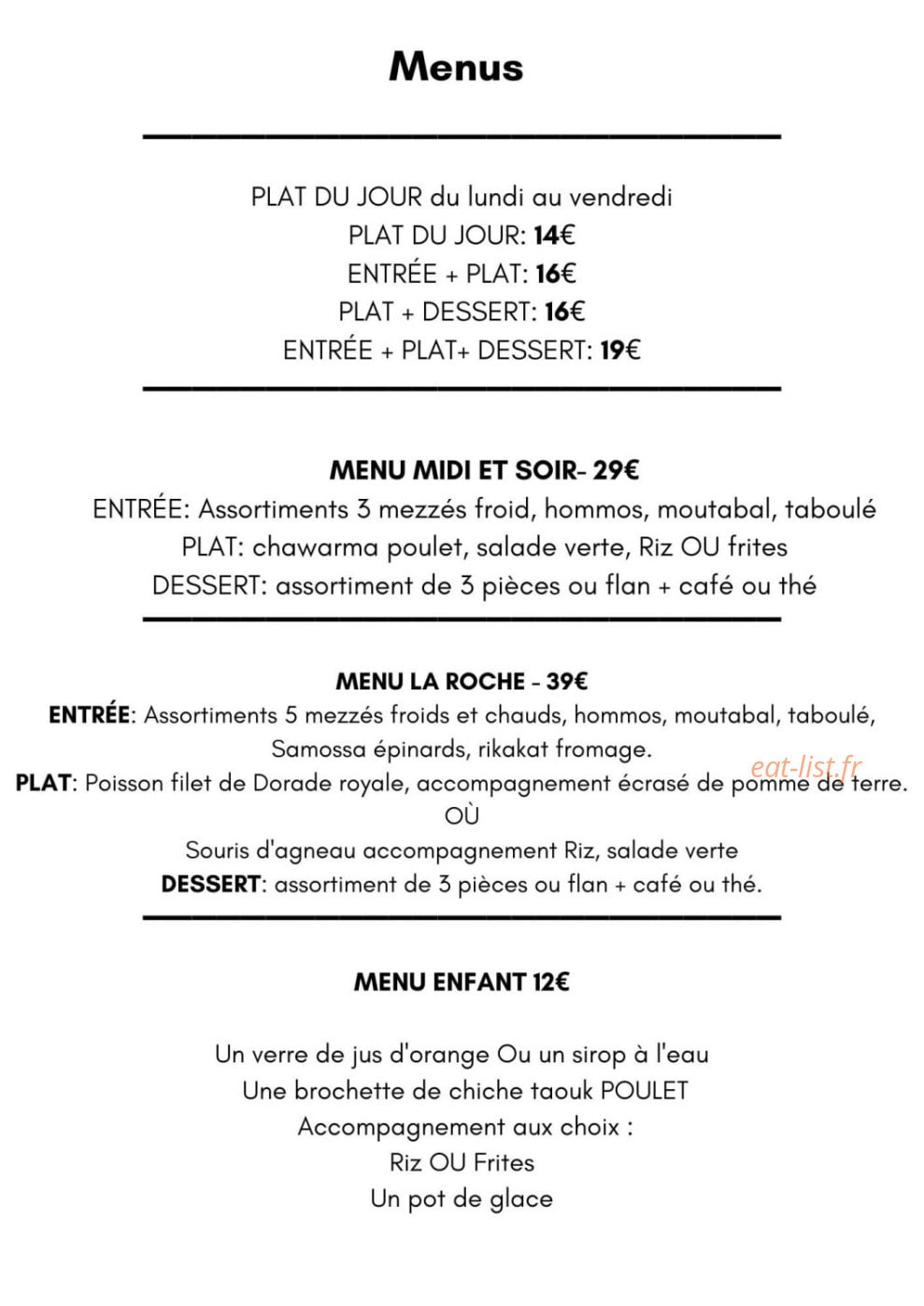 Menus

PLAT DU JOUR du lundi au vendredi
PLAT DU JOUR: 14€
ENTRÉE + PLAT: 16€
PLAT + DESSERT: 16€
ENTRÉE + PLAT+ DESSERT: 19€

MENU MIDI ET SOIR- 29€
ENTRÉE: Assortiments 3 mezzés froid, hommos, moutabal, taboulé
PLAT: chawarma poulet, salade verte, Riz OU frites
DESSERT: assortiment de 3 pièces ou flan + café ou thé

MENU LA ROCHE - 39€
ENTRÉE: Assortiments 5 mezzés froids et chauds, hommos, moutabal, taboulé, Samossa épinards, rikakat fromage.
PLAT: Poisson filet de Dorade royale, accompagnement écrasé de pomme de terre.
OÙ
Souris d'agneau accompagnement Riz, salade verte
DESSERT: assortiment de 3 pièces ou flan + café ou thé.

MENU ENFANT 12€

Un verre de jus d'orange Ou un sirop à l'eau
Une brochette de chiche taouk POULET
Accompagnement aux choix :
Riz OU Frites
Un pot de glace

eat-list.fr